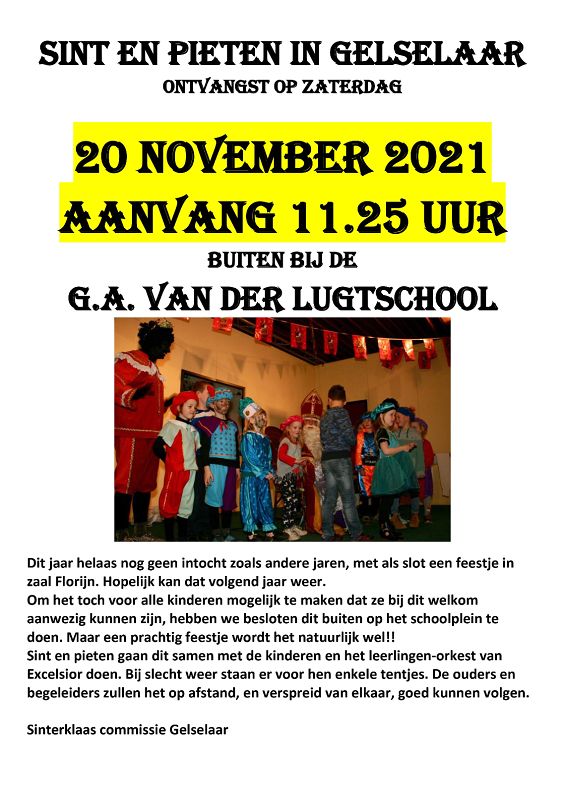 SINT EN PIETEN IN GELSELAAR
ONTVANGST OP ZATERDAG

20 NOVEMBER 2021
AANVANG 11.25 UUR

BUITEN BIJ DE
G.A. VAN DER LUGTSCHOOL

Dit jaar helaas nog geen intocht zoals andere jaren, met als slot een feestje in zaal Florijn. Hopelijk kan dat volgend jaar weer.
Om het toch voor alle kinderen mogelijk te maken dat ze bij dit welkom aanwezig kunnen zijn, hebben we besloten dit buiten op het schoolplein te doen. Maar een prachtig feestje wordt het natuurlijk wel!!
Sint en pieten gaan dit samen met de kinderen en het leerlingen-orkest van Excelsior doen. Bij slecht weer staan er voor hen enkele tentjes. De ouders en begeleiders zullen het op afstand, en verspreid van elkaar, goed kunnen volgen.

Sinterklaas commissie Gelselaar